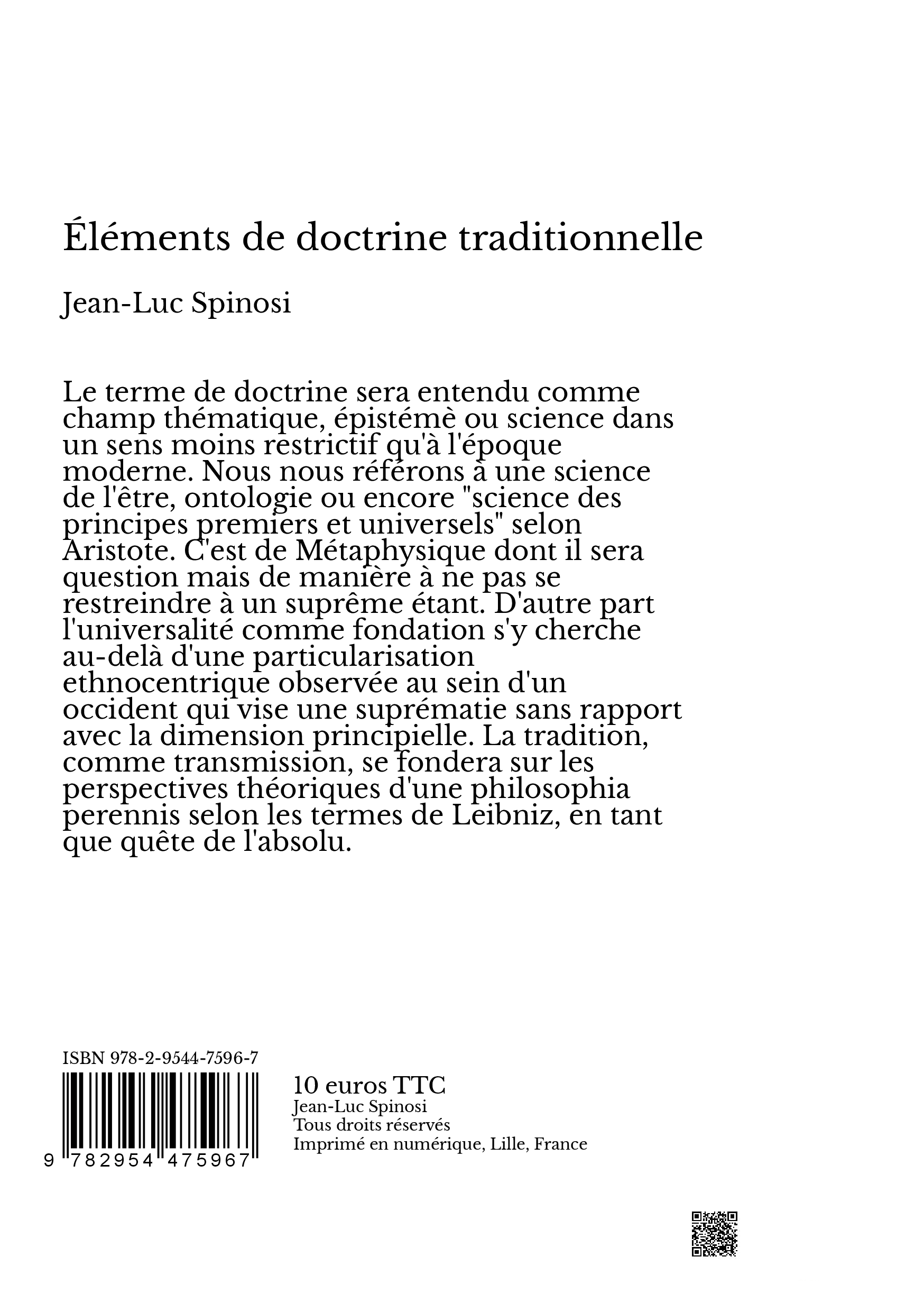 Éléments de doctrine traditionnelle

Jean-Luc Spinosi

Le terme de doctrine sera entendu comme champ thématique, épistémè ou science dans un sens moins restrictif qu'à l'époque moderne. Nous nous référons à une science de l'être, ontologie ou encore "science des principes premiers et universels" selon Aristote. C'est de Métaphysique dont il sera question mais de manière à ne pas se restreindre à un suprême étant. D'autre part l'universalité comme fondation s'y cherche au-delà d'une particularisation ethnocentrique observée au sein d'un occident qui vise une suprématie sans rapport avec la dimension principielle. La tradition, comme transmission, se fondera sur les perspectives théoriques d'une philosophia perennis selon les termes de Leibniz, en tant que quête de l'absolu.

ISBN 978-2-9544-7596-7

9 782954 475967

10 euros TTC
Jean-Luc Spinosi
Tous droits réservés
Imprimé en numérique, Lille, France